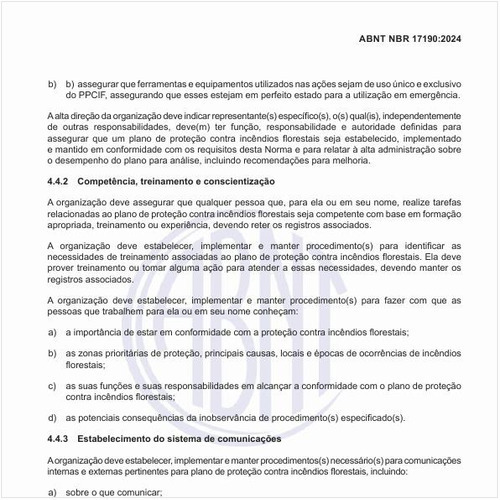 ABNT NBR 17190:2024

b) b) assegurar que ferramentas e equipamentos utilizados nas ações sejam de uso único e exclusivo do PPCIF, assegurando que esses estejam em perfeito estado para a utilização em emergência.

A alta direção da organização deve indicar representante(s) específico(s), o(s) qual(is), independentemente de outras responsabilidades, deve(m) ter função, responsabilidade e autoridade definidas para assegurar que um plano de proteção contra incêndios florestais seja estabelecido, implementado e mantido em conformidade com os requisitos desta Norma e para relatar à alta administração sobre o desempenho do plano para análise, incluindo recomendações para melhoria.

4.4.2 Competência, treinamento e conscientização

A organização deve assegurar que qualquer pessoa que, para ela ou em seu nome, realize tarefas relacionadas ao plano de proteção contra incêndios florestais seja competente com base em formação apropriada, treinamento ou experiência, devendo reter os registros associados.

A organização deve estabelecer, implementar e manter procedimento(s) para identificar as necessidades de treinamento associadas ao plano de proteção contra incêndios florestais. Ela deve prover treinamento ou tomar alguma ação para atender a essas necessidades, devendo manter os registros associados.

A organização deve estabelecer, implementar e manter procedimento(s) para fazer com que as pessoas que trabalhem para ela ou em seu nome conheçam:

a) a importância de estar em conformidade com a proteção contra incêndios florestais;

b) as zonas prioritárias de proteção, principais causas, locais e épocas de ocorrências de incêndios florestais;

c) as suas funções e suas responsabilidades em alcançar a conformidade com o plano de proteção contra incêndios florestais;

d) as potenciais consequências da inobservância de procedimento(s) especificado(s).

4.4.3 Estabelecimento do sistema de comunicações

A organização deve estabelecer, implementar e manter procedimentos(s) necessário(s) para comunicações internas e externas pertinentes para plano de proteção contra incêndios florestais, incluindo:

a) sobre o que comunicar;